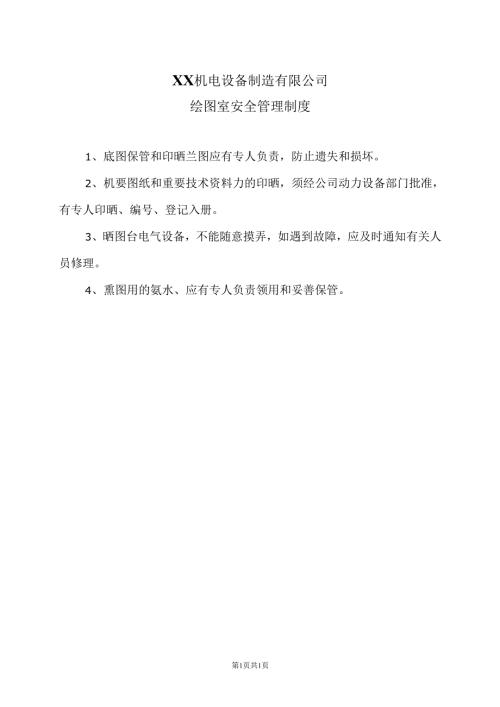 XX机电设备制造有限公司
绘图室安全管理制度

1、底图保管和印晒兰图应有专人负责，防止遗失和损坏。

2、机要图纸和重要技术资料力的印晒，须经公司动力设备部门批准，有专人印晒、编号、登记入册。

3、晒图台电气设备，不能随意摸弄，如遇到故障，应及时通知有关人员修理。

4、熏图用的氨水、应有专人负责领用和妥善保管。

第1页共1页